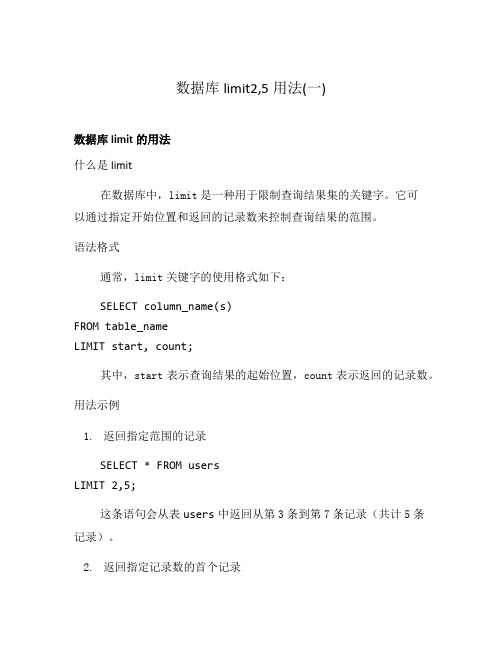 数据库 limit2,5 用法(一)

数据库 limit 的用法

什么是 limit

在数据库中，limit 是一种用于限制查询结果集的关键字。它可以通过指定开始位置和返回的记录数来控制查询结果的范围。

语法格式

通常，limit 关键字的使用格式如下：

SELECT column_name(s)
FROM table_name
LIMIT start, count;

其中，start 表示查询结果的起始位置，count 表示返回的记录数。

用法示例

1. 返回指定范围的记录

SELECT * FROM users
LIMIT 2,5;

这条语句会从表 users 中返回从第 3 条到第 7 条记录（共计 5 条记录）。

2. 返回指定记录数的首个记录